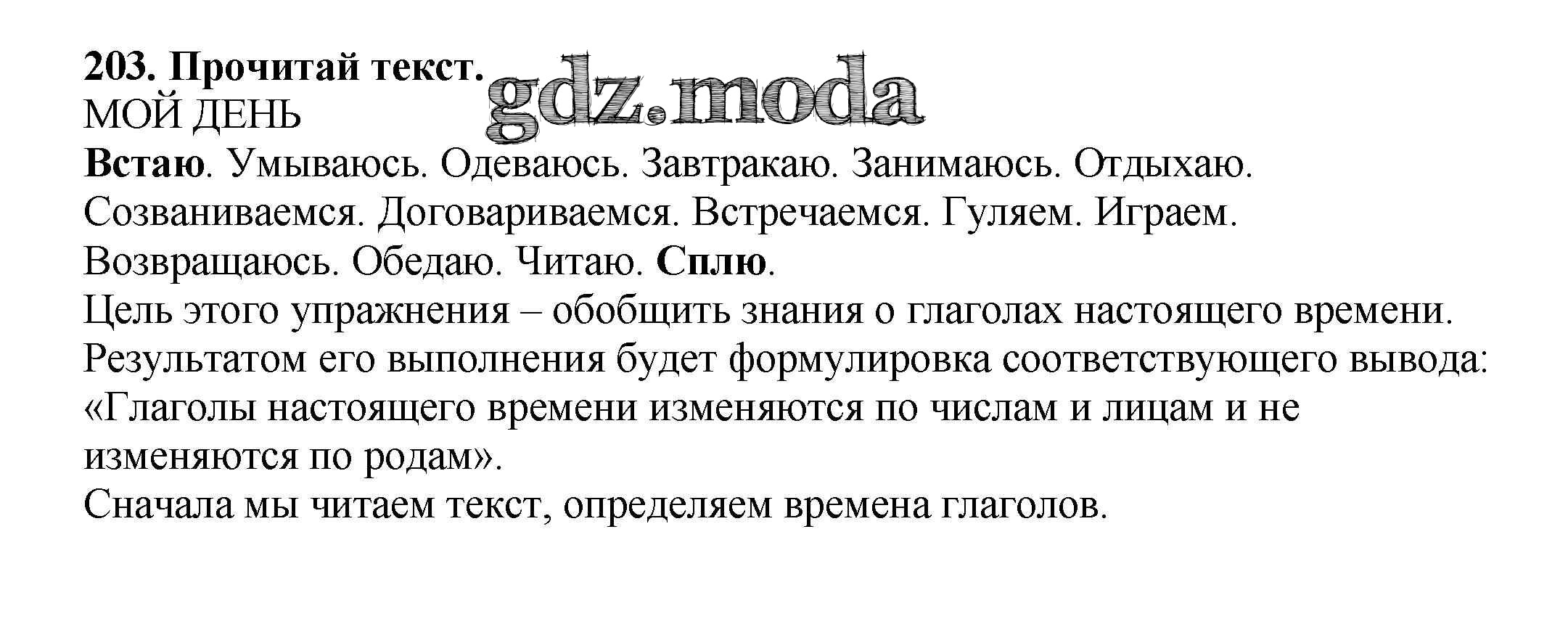 203. Прочитай текст.

МОЙ ДЕНЬ

Встаю. Умываюсь. Одеваюсь. Завтракаю. Занимаюсь. Отдыхаю. Созваниваемся. Договариваемся. Встречаемся. Гуляем. Играем. Возвращаюсь. Обедаю. Читаю. Сплю.

Цель этого упражнения – обобщить знания о глаголах настоящего времени. Результатом его выполнения будет формулировка соответствующего вывода: «Глаголы настоящего времени изменяются по числам и лицам и не изменяются по родам».

Сначала мы читаем текст, определяем времена глаголов.

gdz.moda